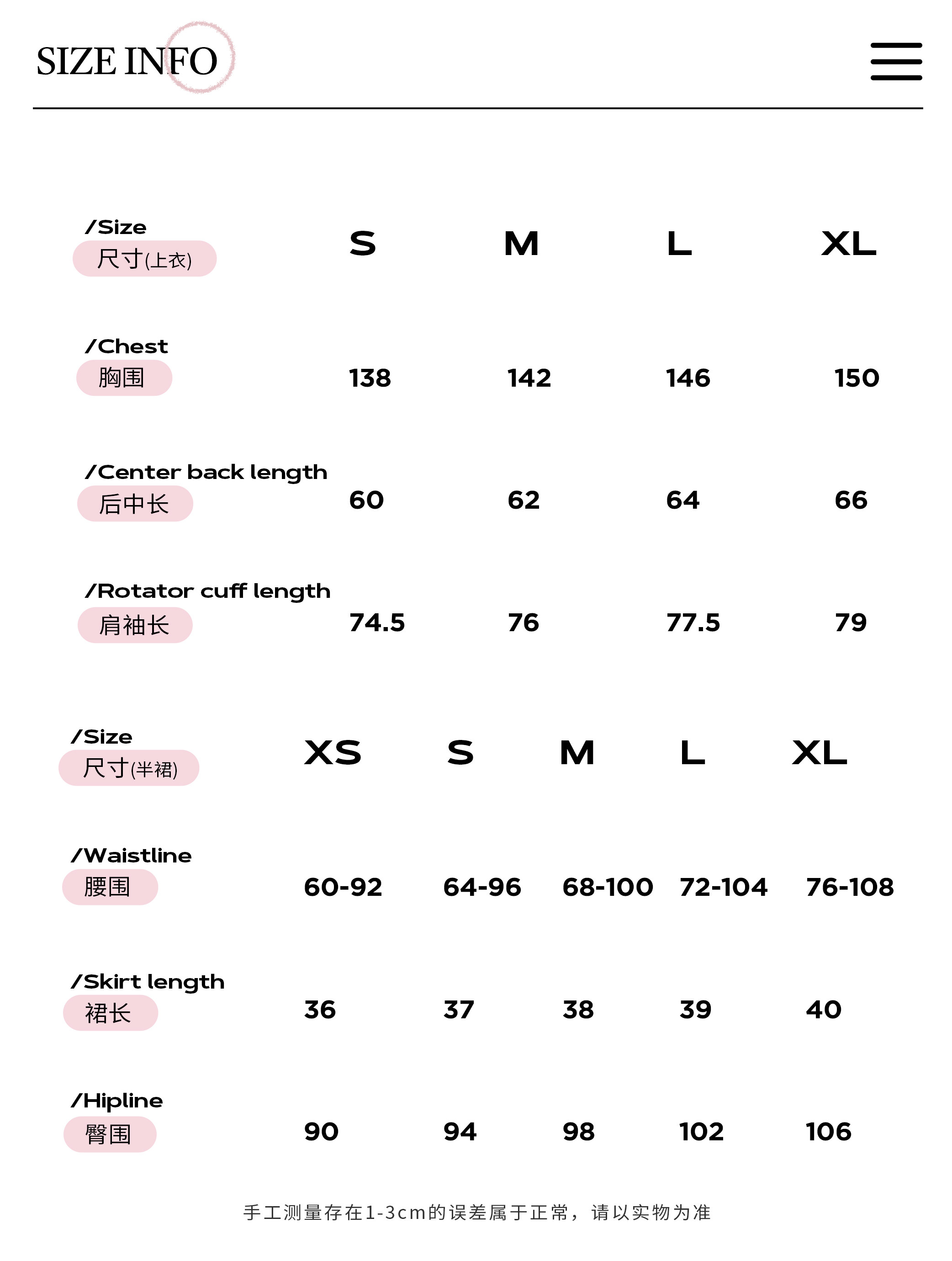 SIZE INFO

| /Size 尺寸(上衣) | S | M | L | XL |
|---|---|---|---|---|
| /Chest 胸围 | 138 | 142 | 146 | 150 |
| /Center back length 后中长 | 60 | 62 | 64 | 66 |
| /Rotator cuff length 肩袖长 | 74.5 | 76 | 77.5 | 79 |

| /Size 尺寸(半裙) | XS | S | M | L | XL |
|---|---|---|---|---|---|
| /Waistline 腰围 | 60-92 | 64-96 | 68-100 | 72-104 | 76-108 |
| /Skirt length 裙长 | 36 | 37 | 38 | 39 | 40 |
| /Hipline 臀围 | 90 | 94 | 98 | 102 | 106 |

手工测量存在1-3cm的误差属于正常，请以实物为准